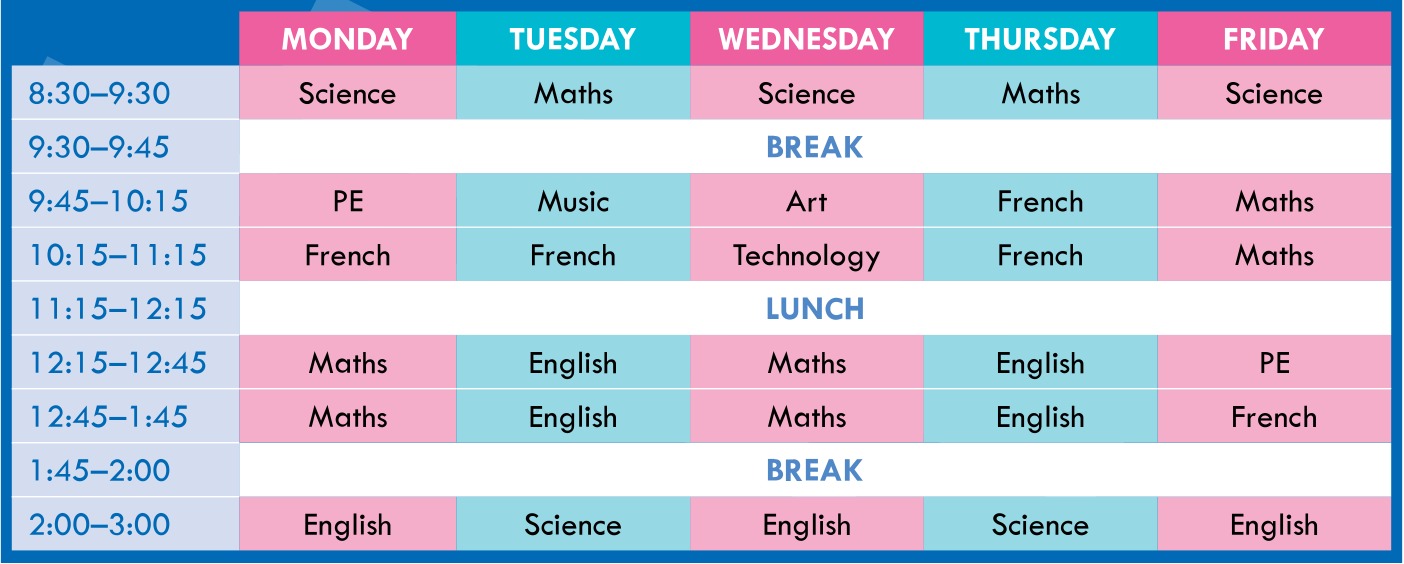 | | MONDAY | TUESDAY | WEDNESDAY | THURSDAY | FRIDAY |
|---|---|---|---|---|---|
| 8:30–9:30 | Science | Maths | Science | Maths | Science |
| 9:30–9:45 | BREAK | | | | |
| 9:45–10:15 | PE | Music | Art | French | Maths |
| 10:15–11:15 | French | French | Technology | French | Maths |
| 11:15–12:15 | LUNCH | | | | |
| 12:15–12:45 | Maths | English | Maths | English | PE |
| 12:45–1:45 | Maths | English | Maths | English | French |
| 1:45–2:00 | BREAK | | | | |
| 2:00–3:00 | English | Science | English | Science | English |